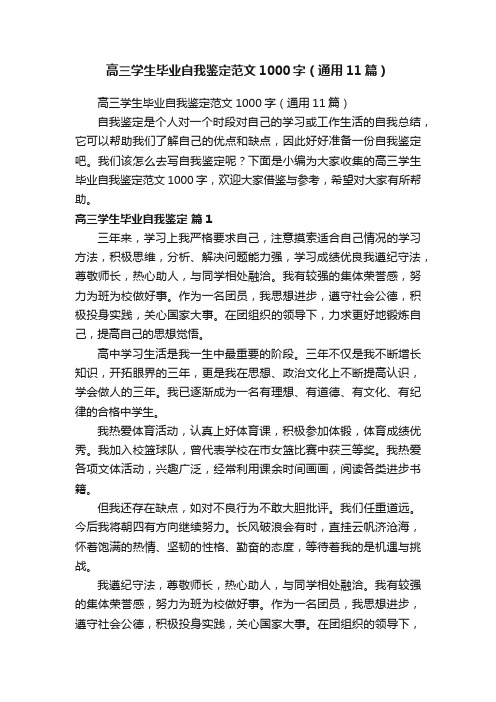 高三学生毕业自我鉴定范文1000字（通用11篇）

高三学生毕业自我鉴定范文1000字（通用11篇）

自我鉴定是个人对一个时段对自己的学习或工作生活的自我总结，它可以帮助我们了解自己的优点和缺点，因此好好准备一份自我鉴定吧。我们该怎么去写自我鉴定呢？下面是小编为大家收集的高三学生毕业自我鉴定范文1000字，欢迎大家借鉴与参考，希望对大家有所帮助。

高三学生毕业自我鉴定 篇1

三年来，学习上我严格要求自己，注意摸索适合自己情况的学习方法，积极思维，分析、解决问题能力强，学习成绩优良我遵纪守法，尊敬师长，热心助人，与同学相处融洽。我有较强的集体荣誉感，努力为班为校做好事。作为一名团员，我思想进步，遵守社会公德，积极投身实践，关心国家大事。在团组织的领导下，力求更好地锻炼自己，提高自己的思想觉悟。

高中学习生活是我一生中最重要的阶段。三年不仅是我不断增长知识，开拓眼界的三年，更是我在思想、政治文化上不断提高认识，学会做人的三年。我已逐渐成为一名有理想、有道德、有文化、有纪律的合格中学生。

我热爱体育活动，认真上好体育课，积极参加体锻，体育成绩优秀。我加入校篮球队，曾代表学校在市女篮比赛中获三等奖。我热爱各项文体活动，兴趣广泛，经常利用课余时间画画，阅读各类进步书籍。

但我还存在缺点，如对不良行为不敢大胆批评。我们任重道远。今后我将朝四有方向继续努力。长风破浪会有时，直挂云帆济沧海，怀着饱满的热情、坚韧的性格、勤奋的态度，等待着我的是机遇与挑战。

我遵纪守法，尊敬师长，热心助人，与同学相处融洽。我有较强的集体荣誉感，努力为班为校做好事。作为一名团员，我思想进步，遵守社会公德，积极投身实践，关心国家大事。在团组织的领导下，